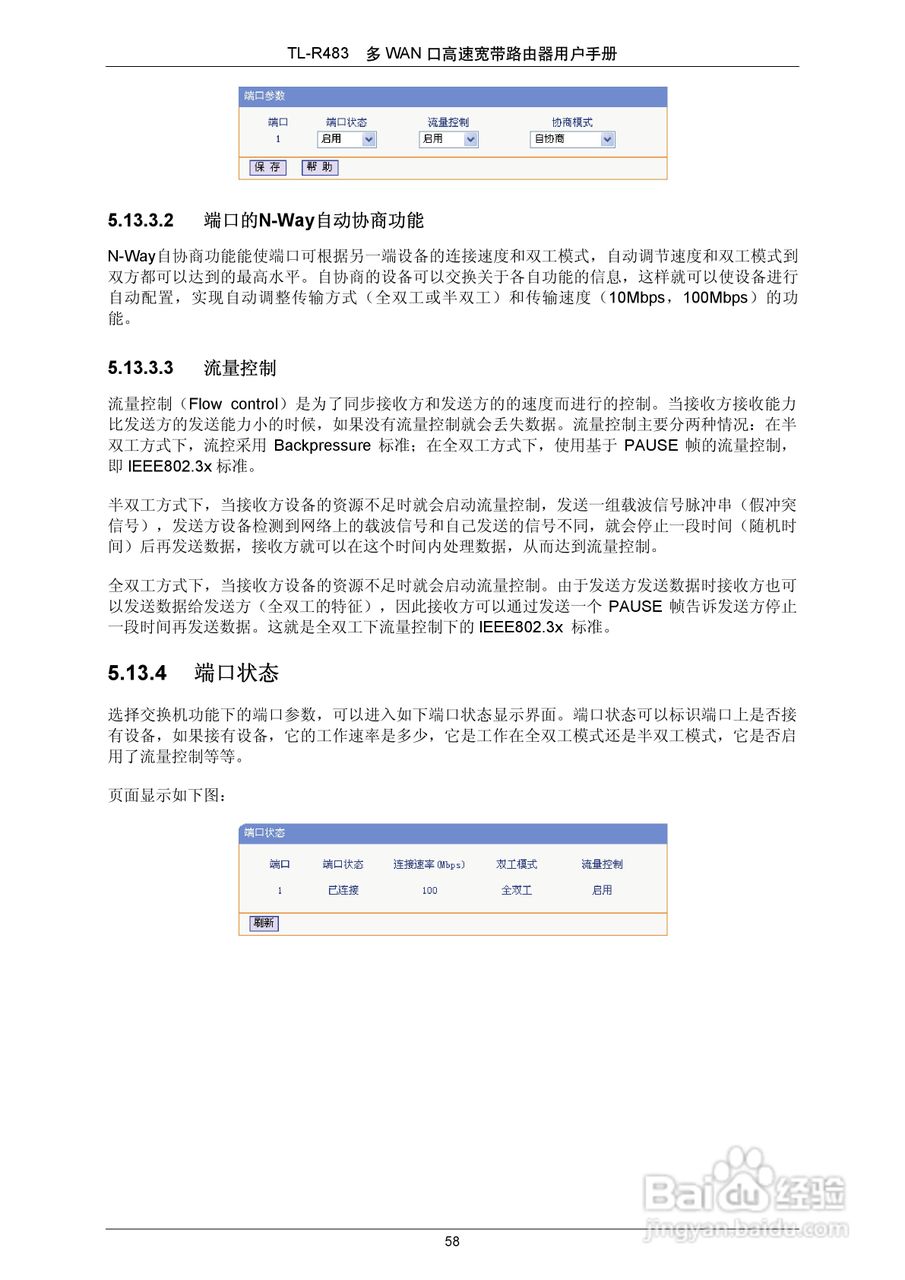 TL-R483 多 WAN 口高速宽带路由器用户手册

端口参数

| 端口 | 端口状态 | 流量控制 | 协商模式 |
|---|---|---|---|
| 1 | 启用 | 启用 | 自协商 |

保 存 帮 助

5.13.3.2 端口的N-Way自动协商功能

N-Way自协商功能能使端口可根据另一端设备的连接速度和双工模式，自动调节速度和双工模式到双方都可以达到的最高水平。自协商的设备可以交换关于各自功能的信息，这样就可以使设备进行自动配置，实现自动调整传输方式（全双工或半双工）和传输速度（10Mbps，100Mbps）的功能。

5.13.3.3 流量控制

流量控制（Flow control）是为了同步接收方和发送方的的速度而进行的控制。当接收方接收能力比发送方的发送能力小的时候，如果没有流量控制就会丢失数据。流量控制主要分两种情况：在半双工方式下，流控采用 Backpressure 标准；在全双工方式下，使用基于 PAUSE 帧的流量控制，即 IEEE802.3x 标准。

半双工方式下，当接收方设备的资源不足时就会启动流量控制，发送一组载波信号脉冲串（假冲突信号），发送方设备检测到网络上的载波信号和自己发送的信号不同，就会停止一段时间（随机时间）后再发送数据，接收方就可以在这个时间内处理数据，从而达到流量控制。

全双工方式下，当接收方设备的资源不足时就会启动流量控制。由于发送方发送数据时接收方也可以发送数据给发送方（全双工的特征），因此接收方可以通过发送一个 PAUSE 帧告诉发送方停止一段时间再发送数据。这就是全双工下流量控制下的 IEEE802.3x 标准。

5.13.4 端口状态

选择交换机功能下的端口参数，可以进入如下端口状态显示界面。端口状态可以标识端口上是否接有设备，如果接有设备，它的工作速率是多少，它是工作在全双工模式还是半双工模式，它是否启用了流量控制等等。

页面显示如下图：

端口状态

| 端口 | 端口状态 | 连接速率(Mbps) | 双工模式 | 流量控制 |
|---|---|---|---|---|
| 1 | 已连接 | 100 | 全双工 | 启用 |

刷新

Baidu经验
jingyan.baidu.com

58